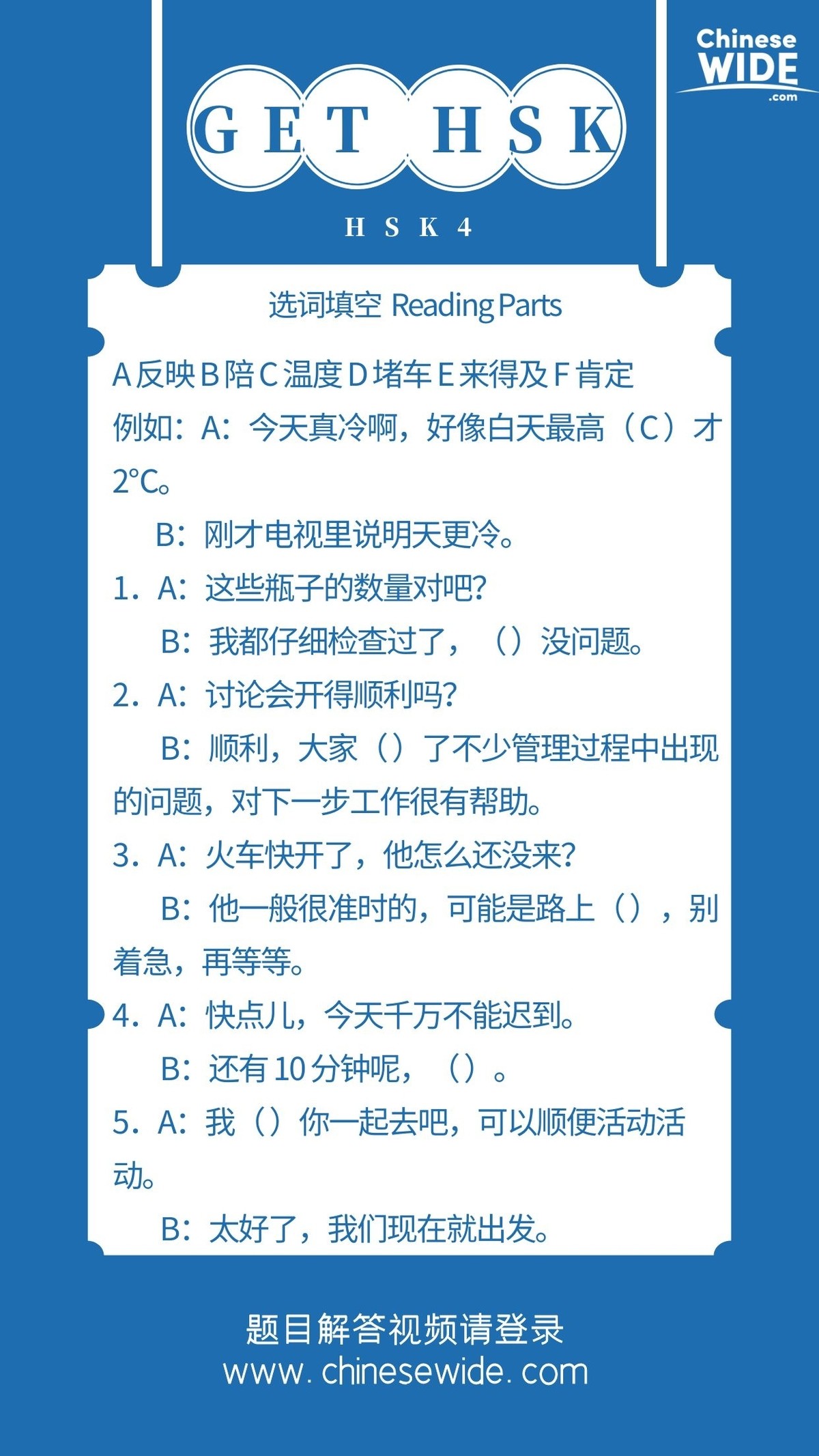 Chinese WIDE .com

GET HSK

HSK 4

选词填空 Reading Parts

A 反映 B 陪 C 温度 D 堵车 E 来得及 F 肯定

例如：A：今天真冷啊，好像白天最高（C）才 2°C。

B：刚才电视里说明天更冷。

1. A：这些瓶子的数量对吧？

B：我都仔细检查过了，（）没问题。

2. A：讨论会开得顺利吗？

B：顺利，大家（）了不少管理过程中出现的问题，对下一步工作很有帮助。

3. A：火车快开了，他怎么还没来？

B：他一般很准时的，可能是路上（），别着急，再等等。

4. A：快点儿，今天千万不能迟到。

B：还有 10 分钟呢，（）。

5. A：我（）你一起去吧，可以顺便活动活动。

B：太好了，我们现在就出发。

题目解答视频请登录
www. chinesewide. com